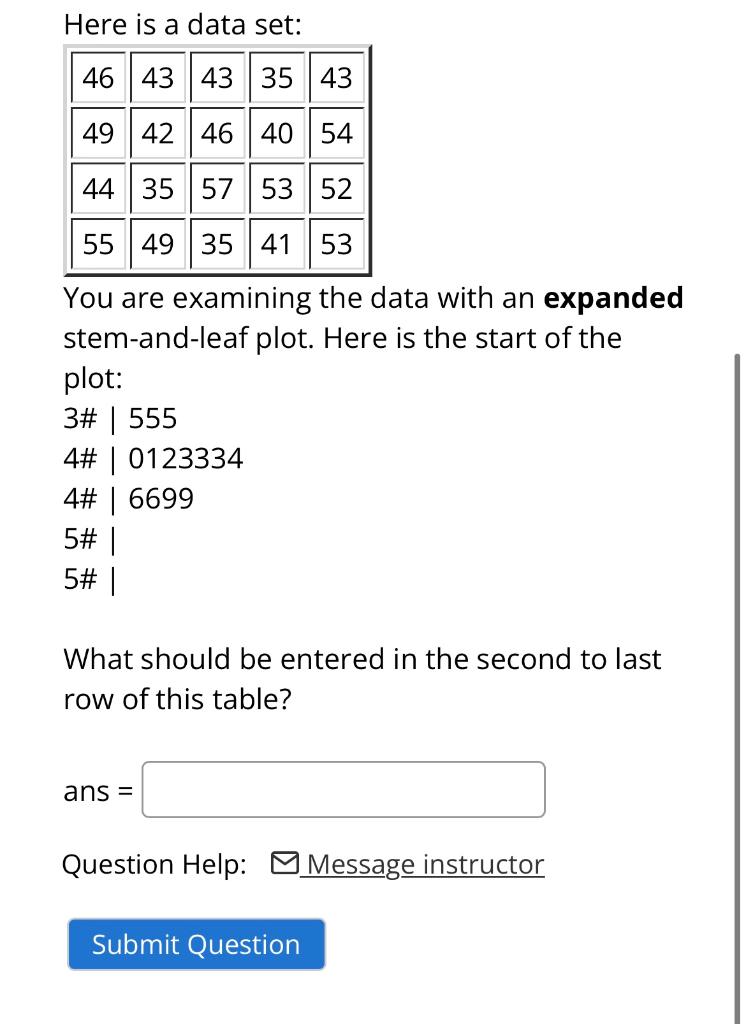 Here is a data set:

| 46 | 43 | 43 | 35 | 43 |
|---|---|---|---|---|
| 49 | 42 | 46 | 40 | 54 |
| 44 | 35 | 57 | 53 | 52 |
| 55 | 49 | 35 | 41 | 53 |

You are examining the data with an **expanded** stem-and-leaf plot. Here is the start of the plot:
3# | 555
4# | 0123334
4# | 6699
5# |
5# |

What should be entered in the second to last row of this table?

ans =

Question Help: Message instructor

Submit Question